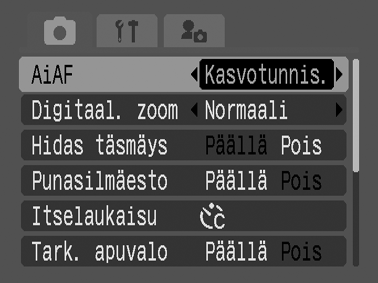 AiAF Kasvotunnis.
Digitaal. zoom Normaali
Hidas täsmäys Päällä Pois
Punasilmäesto Päällä Pois
Itselaukaisu
Tark. apuvalo Päällä Pois